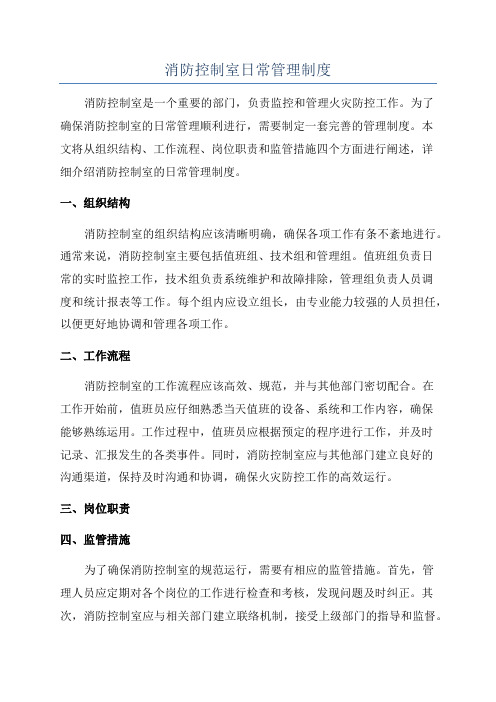 消防控制室日常管理制度

消防控制室是一个重要的部门，负责监控和管理火灾防控工作。为了确保消防控制室的日常管理顺利进行，需要制定一套完善的管理制度。本文将从组织结构、工作流程、岗位职责和监管措施四个方面进行阐述，详细介绍消防控制室的日常管理制度。

一、组织结构

消防控制室的组织结构应该清晰明确，确保各项工作有条不紊地进行。通常来说，消防控制室主要包括值班组、技术组和管理组。值班组负责日常的实时监控工作，技术组负责系统维护和故障排除，管理组负责人员调度和统计报表等工作。每个组内应设立组长，由专业能力较强的人员担任，以便更好地协调和管理各项工作。

二、工作流程

消防控制室的工作流程应该高效、规范，并与其他部门密切配合。在工作开始前，值班员应仔细熟悉当天值班的设备、系统和工作内容，确保能够熟练运用。工作过程中，值班员应根据预定的程序进行工作，并及时记录、汇报发生的各类事件。同时，消防控制室应与其他部门建立良好的沟通渠道，保持及时沟通和协调，确保火灾防控工作的高效运行。

三、岗位职责

四、监管措施

为了确保消防控制室的规范运行，需要有相应的监管措施。首先，管理人员应定期对各个岗位的工作进行检查和考核，发现问题及时纠正。其次，消防控制室应与相关部门建立联络机制，接受上级部门的指导和监督。